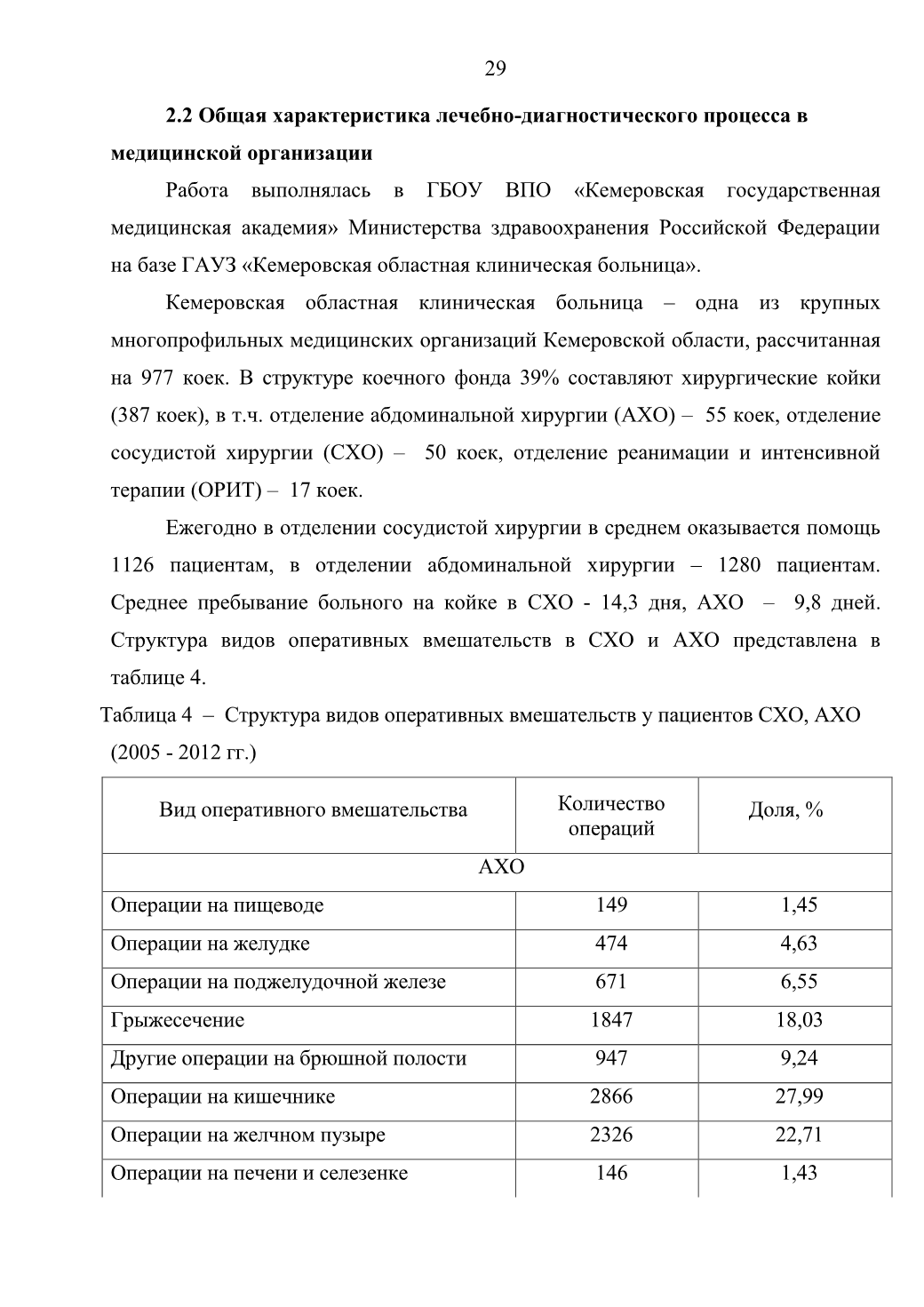 29

**2.2 Общая характеристика лечебно-диагностического процесса в медицинской организации**

Работа выполнялась в ГБОУ ВПО «Кемеровская государственная медицинская академия» Министерства здравоохранения Российской Федерации на базе ГАУЗ «Кемеровская областная клиническая больница».

Кемеровская областная клиническая больница – одна из крупных многопрофильных медицинских организаций Кемеровской области, рассчитанная на 977 коек. В структуре коечного фонда 39% составляют хирургические койки (387 коек), в т.ч. отделение абдоминальной хирургии (АХО) – 55 коек, отделение сосудистой хирургии (СХО) – 50 коек, отделение реанимации и интенсивной терапии (ОРИТ) – 17 коек.

Ежегодно в отделении сосудистой хирургии в среднем оказывается помощь 1126 пациентам, в отделении абдоминальной хирургии – 1280 пациентам. Среднее пребывание больного на койке в СХО - 14,3 дня, АХО – 9,8 дней. Структура видов оперативных вмешательств в СХО и АХО представлена в таблице 4.

Таблица 4 – Структура видов оперативных вмешательств у пациентов СХО, АХО (2005 - 2012 гг.)

| Вид оперативного вмешательства | Количество операций | Доля, % |
|---|---|---|
| АХО | | |
| Операции на пищеводе | 149 | 1,45 |
| Операции на желудке | 474 | 4,63 |
| Операции на поджелудочной железе | 671 | 6,55 |
| Грыжесечение | 1847 | 18,03 |
| Другие операции на брюшной полости | 947 | 9,24 |
| Операции на кишечнике | 2866 | 27,99 |
| Операции на желчном пузыре | 2326 | 22,71 |
| Операции на печени и селезенке | 146 | 1,43 |